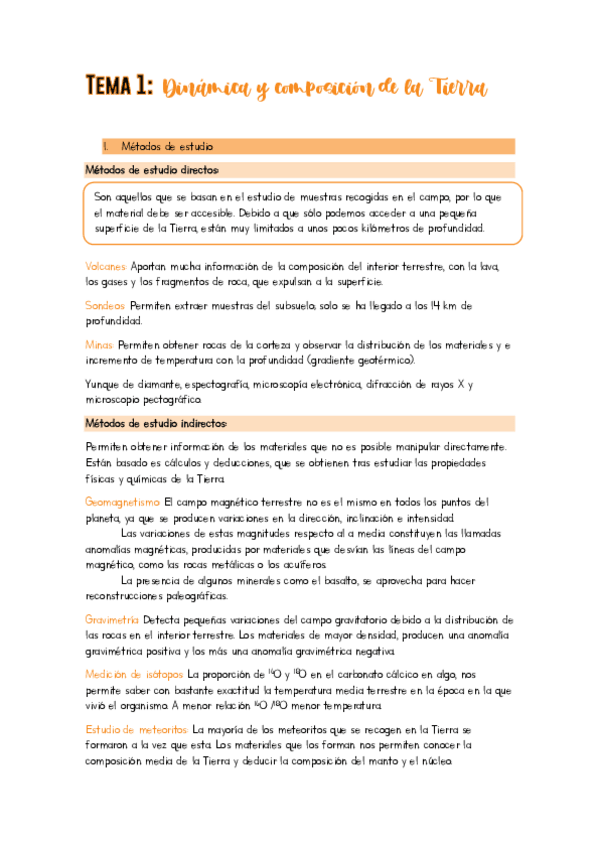 TEMA 1: Dinámica y composición de la Tierra

1. Métodos de estudio

Métodos de estudio directos:

Son aquellos que se basan en el estudio de muestras recogidas en el campo, por lo que el material debe ser accesible. Debido a que sólo podemos acceder a una pequeña superficie de la Tierra, están muy limitados a unos pocos kilómetros de profundidad.

Volcanes: Aportan mucha información de la composición del interior terrestre, con la lava, los gases y los fragmentos de roca, que expulsan a la superficie.

Sondeos: Permiten extraer muestras del subsuelo, solo se ha llegado a los 14 km de profundidad.

Minas: Permiten obtener rocas de la corteza y observar la distribución de los materiales y e incremento de temperatura con la profundidad (gradiente geotérmico).

Yunque de diamante, espectografía, microscopía electrónica, difracción de rayos X y microscopio pectográfico.

Métodos de estudio indirectos:

Permiten obtener información de los materiales que no es posible manipular directamente. Están basado es cálculos y deducciones, que se obtienen tras estudiar las propiedades físicas y químicas de la Tierra.

Geomagnetismo: El campo magnético terrestre no es el mismo en todos los puntos del planeta, ya que se producen variaciones en la dirección, inclinación e intensidad.
Las variaciones de estas magnitudes respecto al a media constituyen las llamadas anomalías magnéticas, producidas por materiales que desvían las líneas del campo magnético, como las rocas metálicas o los acuíferos.
La presencia de algunos minerales como el basalto, se aprovecha para hacer reconstrucciones paleográficas.

Gravimetría: Detecta pequeñas variaciones del campo gravitatorio debido a la distribución de las rocas en el interior terrestre. Los materiales de mayor densidad, producen una anomalía gravimétrica positiva y los más una anomalía gravimétrica negativa.

Medición de isótopos: La proporción de $^{16}O$ y $^{18}O$ en el carbonato cálcico en algo, nos permite saber con bastante exactitud la temperatura media terrestre en la época en la que vivió el organismo. A menor relación $^{16}O$ /$^{18}O$ menor temperatura.

Estudio de meteoritos: La mayoría de los meteoritos que se recogen en la Tierra se formaron a la vez que esta. Los materiales que los forman nos permiten conocer la composición media de la Tierra y deducir la composición del manto y el núcleo.